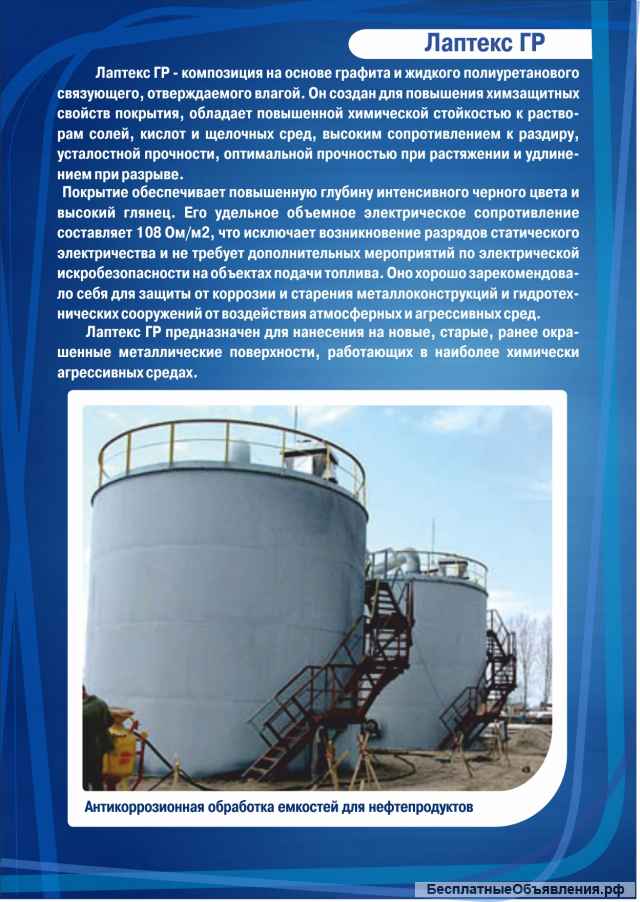 Лаптекс ГР

Лаптекс ГР - композиция на основе графита и жидкого полиуретанового связующего, отверждаемого влагой. Он создан для повышения химзащитных свойств покрытия, обладает повышенной химической стойкостью к растворам солей, кислот и щелочных сред, высоким сопротивлением к раздиру, усталостной прочности, оптимальной прочностью при растяжении и удлинением при разрыве.

Покрытие обеспечивает повышенную глубину интенсивного черного цвета и высокий глянец. Его удельное объемное электрическое сопротивление составляет 108 Ом/м2, что исключает возникновение разрядов статического электричества и не требует дополнительных мероприятий по электрической искробезопасности на объектах подачи топлива. Оно хорошо зарекомендовало себя для защиты от коррозии и старения металлоконструкций и гидротехнических сооружений от воздействия атмосферных и агрессивных сред.

Лаптекс ГР предназначен для нанесения на новые, старые, ранее окрашенные металлические поверхности, работающих в наиболее химически агрессивных средах.

Антикоррозионная обработка емкостей для нефтепродуктов

БесплатныеОбъявления.рф